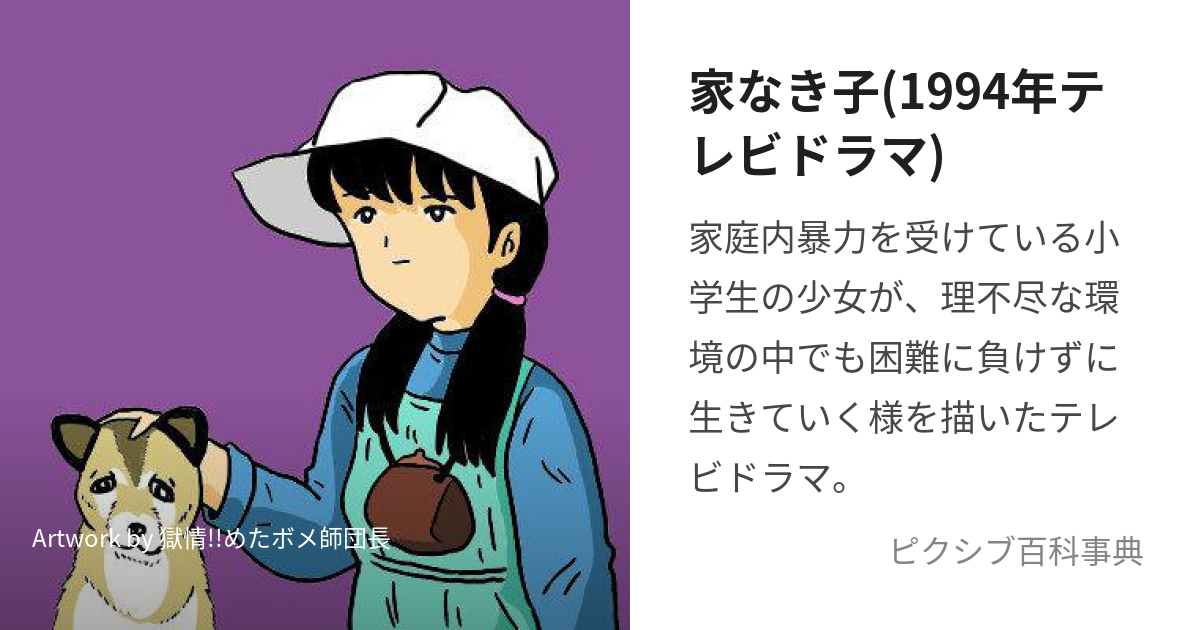 Artwork by 獄情!!めたボメ師団長

家なき子(1994年テレビドラマ)

家庭内暴力を受けている小学生の少女が、理不尽な環境の中でも困難に負けずに生きていく様を描いたテレビドラマ。

ピクシブ百科事典